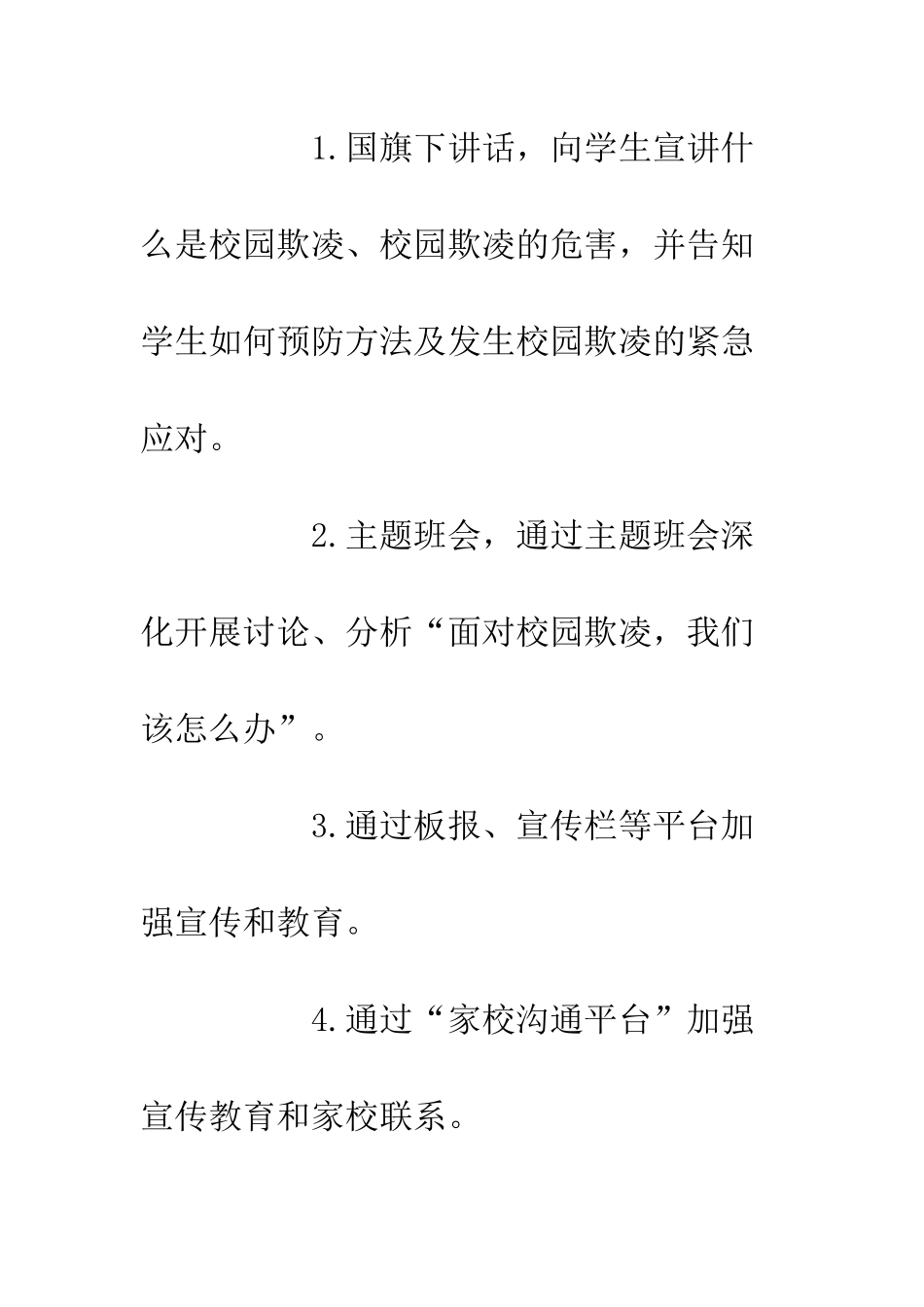 1.国旗下讲话，向学生宣讲什么是校园欺凌、校园欺凌的危害，并告知学生如何预防方法及发生校园欺凌的紧急应对。

2.主题班会，通过主题班会深化开展讨论、分析“面对校园欺凌，我们该怎么办”。

3.通过板报、宣传栏等平台加强宣传和教育。

4.通过“家校沟通平台”加强宣传教育和家校联系。